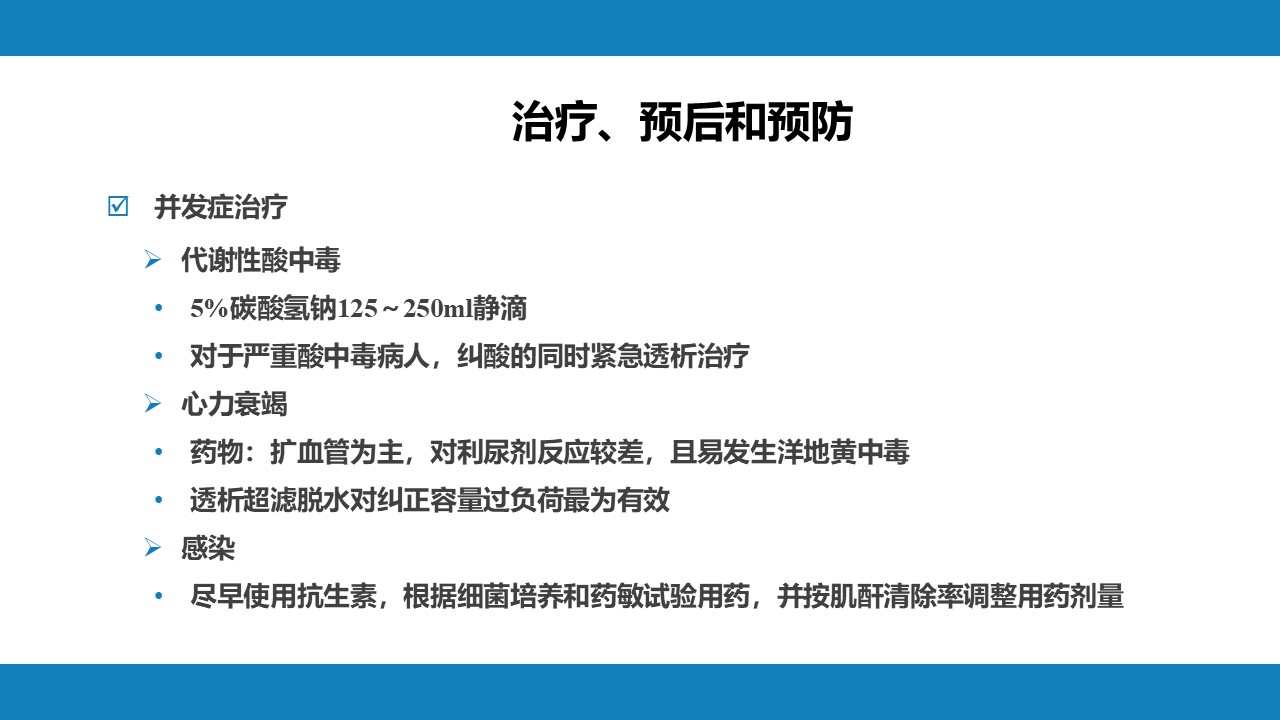 治疗、预后和预防

☑ 并发症治疗

➢ 代谢性酸中毒

• 5%碳酸氢钠125～250ml静滴

• 对于严重酸中毒病人，纠酸的同时紧急透析治疗

➢ 心力衰竭

• 药物：扩血管为主，对利尿剂反应较差，且易发生洋地黄中毒

• 透析超滤脱水对纠正容量过负荷最为有效

➢ 感染

• 尽早使用抗生素，根据细菌培养和药敏试验用药，并按肌酐清除率调整用药剂量